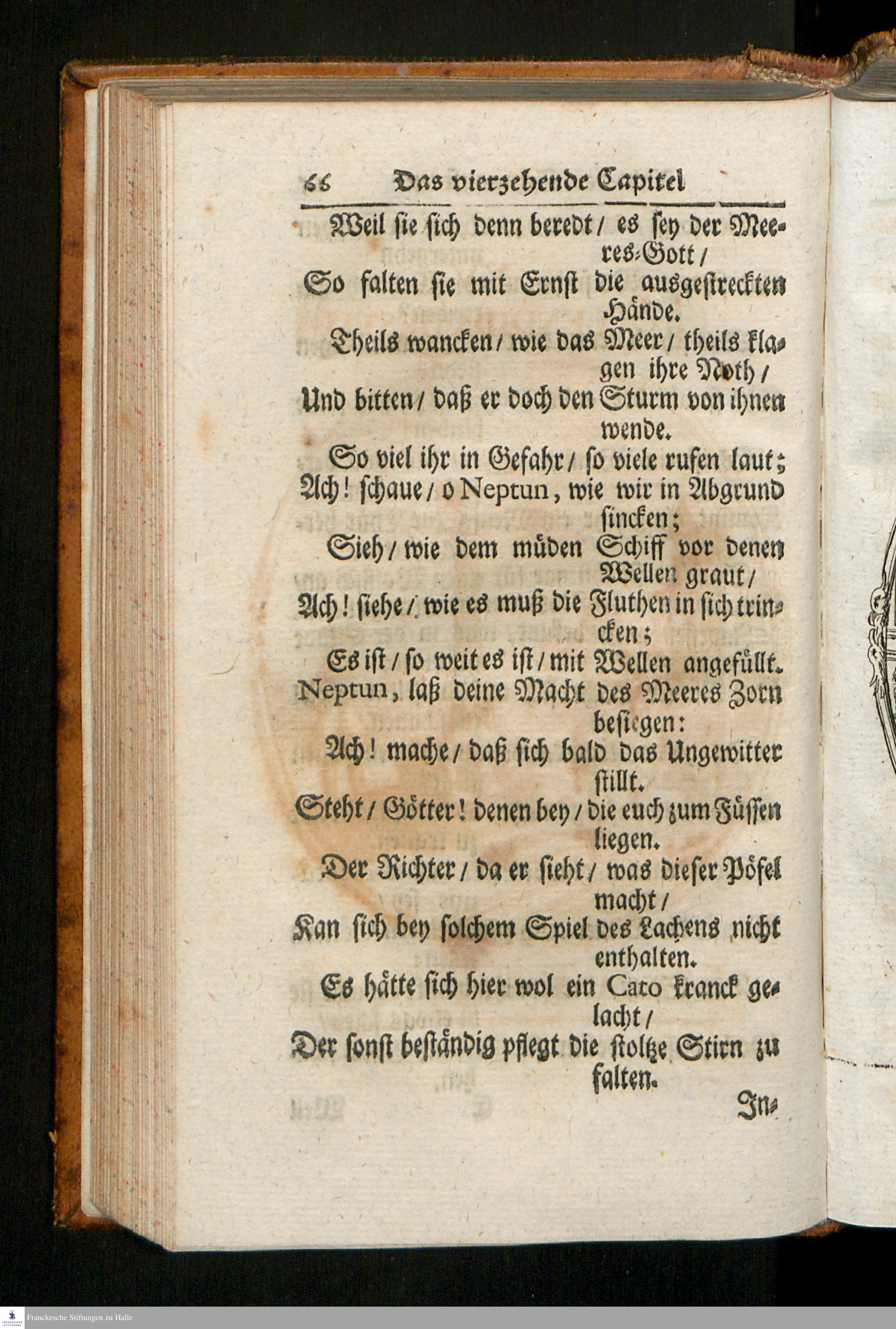 66 Das vierzehende Capitel

Weil sie sich denn beredt / es sey der Meeres-Gott /
So falten sie mit Ernst die ausgestreckten Hände.
Theils wancken / wie das Meer / theils klagen ihre Noth /
Und bitten / daß er doch den Sturm von ihnen wende.
So viel ihr in Gefahr / so viele rufen laut;
Ach! schaue / o Neptun, wie wir in Abgrund sincken;
Sieh / wie dem müden Schiff vor denen Wellen graut /
Ach! siehe / wie es muß die Fluthen in sich trincken;
Es ist / so weit es ist / mit Wellen angefüllt.
Neptun, laß deine Macht des Meeres Zorn besiegen:
Ach! mache / daß sich bald das Ungewitter stillt.
Steht / Götter! denen bey / die euch zum Füssen liegen.
Der Richter / da er sieht / was dieser Pöfel macht /
Kan sich bey solchem Spiel des Lachens nicht enthalten.
Es hätte sich hier wol ein Cato kranck gelacht /
Der sonst beständig pflegt die stoltze Stirn zu falten.

In-

Franckesche Stiftungen zu Halle